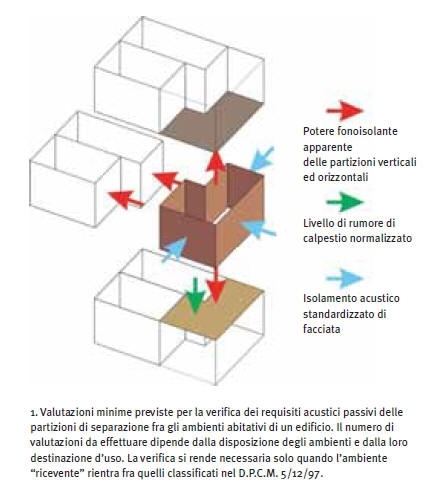 Potere fonoisolante apparente delle partizioni verticali ed orizzontali

Livello di rumore di calpestio normalizzato

Isolamento acustico standardizzato di facciata

1. Valutazioni minime previste per la verifica dei requisiti acustici passivi delle partizioni di separazione fra gli ambienti abitativi di un edificio. Il numero di valutazioni da effettuare dipende dalla disposizione degli ambienti e dalla loro destinazione d'uso. La verifica si rende necessaria solo quando l'ambiente "ricevente" rientra fra quelli classificati nel D.P.C.M. 5/12/97.